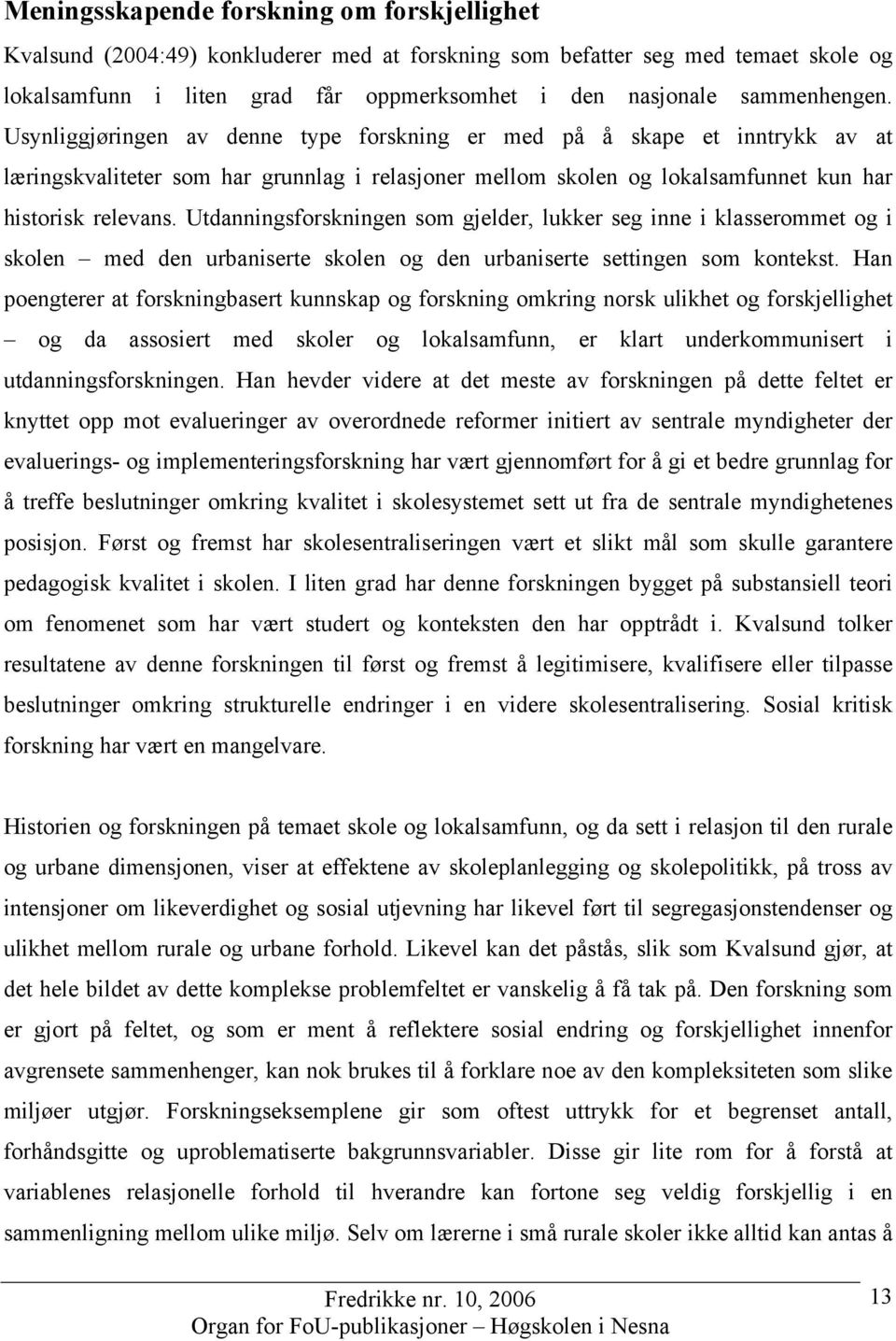 Meningsskapende forskning om forskjellighet

Kvalsund (2004:49) konkluderer med at forskning som befatter seg med temaet skole og lokalsamfunn i liten grad får oppmerksomhet i den nasjonale sammenhengen. Usynliggjøringen av denne type forskning er med på å skape et inntrykk av at læringskvaliteter som har grunnlag i relasjoner mellom skolen og lokalsamfunnet kun har historisk relevans. Utdanningsforskningen som gjelder, lukker seg inne i klasserommet og i skolen – med den urbaniserte skolen og den urbaniserte settingen som kontekst. Han poengterer at forskningbasert kunnskap og forskning omkring norsk ulikhet og forskjellighet – og da assosiert med skoler og lokalsamfunn, er klart underkommunisert i utdanningsforskningen. Han hevder videre at det meste av forskningen på dette feltet er knyttet opp mot evalueringer av overordnede reformer initiert av sentrale myndigheter der evaluerings- og implementeringsforskning har vært gjennomført for å gi et bedre grunnlag for å treffe beslutninger omkring kvalitet i skolesystemet sett ut fra de sentrale myndighetenes posisjon. Først og fremst har skolesentraliseringen vært et slikt mål som skulle garantere pedagogisk kvalitet i skolen. I liten grad har denne forskningen bygget på substansiell teori om fenomenet som har vært studert og konteksten den har opptrådt i. Kvalsund tolker resultatene av denne forskningen til først og fremst å legitimisere, kvalifisere eller tilpasse beslutninger omkring strukturelle endringer i en videre skolesentralisering. Sosial kritisk forskning har vært en mangelvare.

Historien og forskningen på temaet skole og lokalsamfunn, og da sett i relasjon til den rurale og urbane dimensjonen, viser at effektene av skoleplanlegging og skolepolitikk, på tross av intensjoner om likeverdighet og sosial utjevning har likevel ført til segregasjonstendenser og ulikhet mellom rurale og urbane forhold. Likevel kan det påstås, slik som Kvalsund gjør, at det hele bildet av dette komplekse problemfeltet er vanskelig å få tak på. Den forskning som er gjort på feltet, og som er ment å reflektere sosial endring og forskjellighet innenfor avgrensete sammenhenger, kan nok brukes til å forklare noe av den kompleksiteten som slike miljøer utgjør. Forskningseksemplene gir som oftest uttrykk for et begrenset antall, forhåndsgitte og uproblematiserte bakgrunnsvariabler. Disse gir lite rom for å forstå at variablenes relasjonelle forhold til hverandre kan fortone seg veldig forskjellig i en sammenligning mellom ulike miljø. Selv om lærerne i små rurale skoler ikke alltid kan antas å

Fredrikke nr. 10, 2006
Organ for FoU-publikasjoner – Høgskolen i Nesna

13